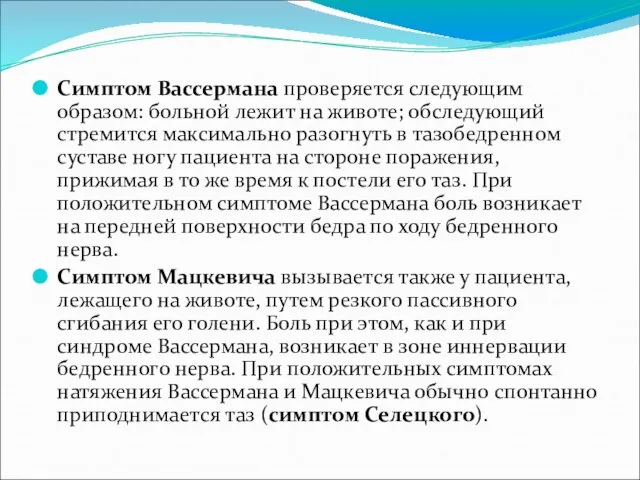 Симптом Вассермана проверяется следующим образом: больной лежит на животе; обследующий стремится максимально разогнуть в тазобедренном суставе ногу пациента на стороне поражения, прижимая в то же время к постели его таз. При положительном симптоме Вассермана боль возникает на передней поверхности бедра по ходу бедренного нерва.

Симптом Мацкевича вызывается также у пациента, лежащего на животе, путем резкого пассивного сгибания его голени. Боль при этом, как и при синдроме Вассермана, возникает в зоне иннервации бедренного нерва. При положительных симптомах натяжения Вассермана и Мацкевича обычно спонтанно приподнимается таз (симптом Селецкого).